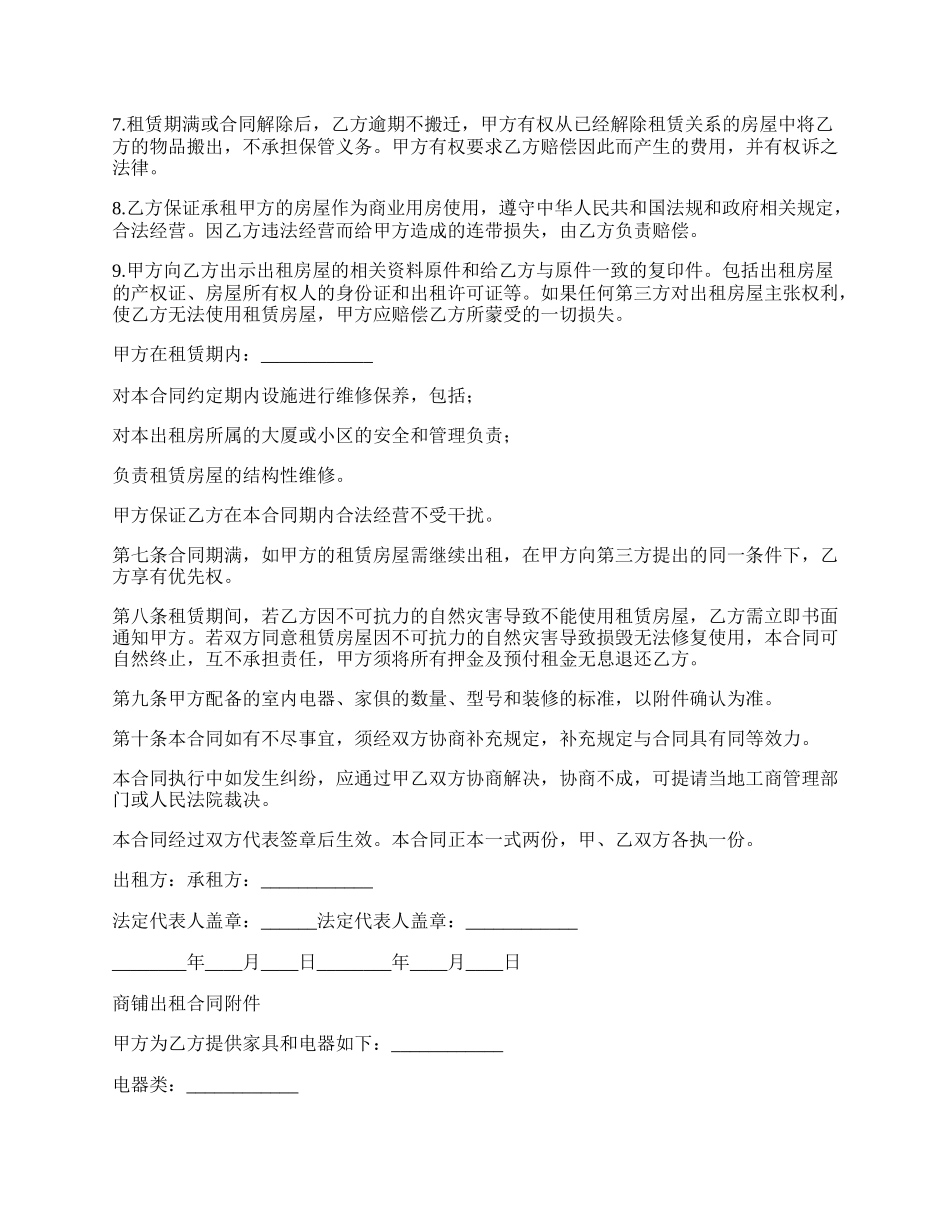 7.租赁期满或合同解除后，乙方逾期不搬迁，甲方有权从已经解除租赁关系的房屋中将乙方的物品搬出，不承担保管义务。甲方有权要求乙方赔偿因此而产生的费用，并有权诉之法律。

8.乙方保证承租甲方的房屋作为商业用房使用，遵守中华人民共和国法规和政府相关规定，合法经营。因乙方违法经营而给甲方造成的连带损失，由乙方负责赔偿。

9.甲方向乙方出示出租房屋的相关资料原件和给乙方与原件一致的复印件。包括出租房屋的产权证、房屋所有权人的身份证和出租许可证等。如果任何第三方对出租房屋主张权利，使乙方无法使用租赁房屋，甲方应赔偿乙方所蒙受的一切损失。

甲方在租赁期内：____________

对本合同约定期内设施进行维修保养，包括；

对本出租房所属的大厦或小区的安全和管理负责；

负责租赁房屋的结构性维修。

甲方保证乙方在本合同期内合法经营不受干扰。

第七条合同期满，如甲方的租赁房屋需继续出租，在甲方向第三方提出的同一条件下，乙方享有优先权。

第八条租赁期间，若乙方因不可抗力的自然灾害导致不能使用租赁房屋，乙方需立即书面通知甲方。若双方同意租赁房屋因不可抗力的自然灾害导致损毁无法修复使用，本合同可自然终止，互不承担责任，甲方须将所有押金及预付租金无息退还乙方。

第九条甲方配备的室内电器、家俱的数量、型号和装修的标准，以附件确认为准。

第十条本合同如有不尽事宜，须经双方协商补充规定，补充规定与合同具有同等效力。

本合同执行中如发生纠纷，应通过甲乙双方协商解决，协商不成，可提请当地工商管理部门或人民法院裁决。

本合同经过双方代表签章后生效。本合同正本一式两份，甲、乙双方各执一份。

出租方：承租方：____________

法定代表人盖章：______法定代表人盖章：____________

________年____月____日________年____月____日

商铺出租合同附件

甲方为乙方提供家具和电器如下：____________

电器类：____________